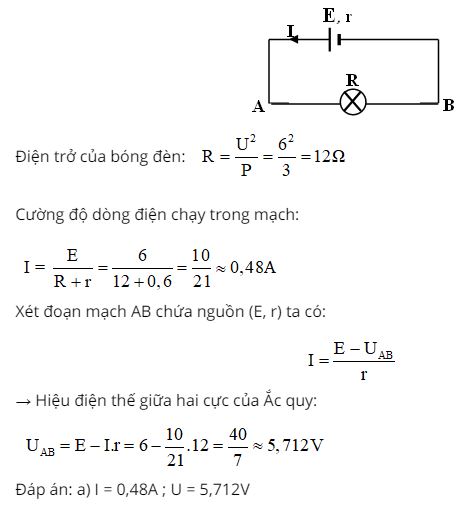 E, r
I
R
A
B

Điện trở của bóng đèn: $R = \frac{U^2}{P} = \frac{6^2}{3} = 12\Omega$

Cường độ dòng điện chạy trong mạch:

$I = \frac{E}{R + r} = \frac{6}{12 + 0,6} = \frac{10}{21} \approx 0,48A$

Xét đoạn mạch AB chứa nguồn (E, r) ta có:

$I = \frac{E - U_{AB}}{r}$

→ Hiệu điện thế giữa hai cực của Ắc quy:

$U_{AB} = E - I.r = 6 - \frac{10}{21}.12 = \frac{40}{7} \approx 5,712V$

Đáp án: a) I = 0,48A ; U = 5,712V